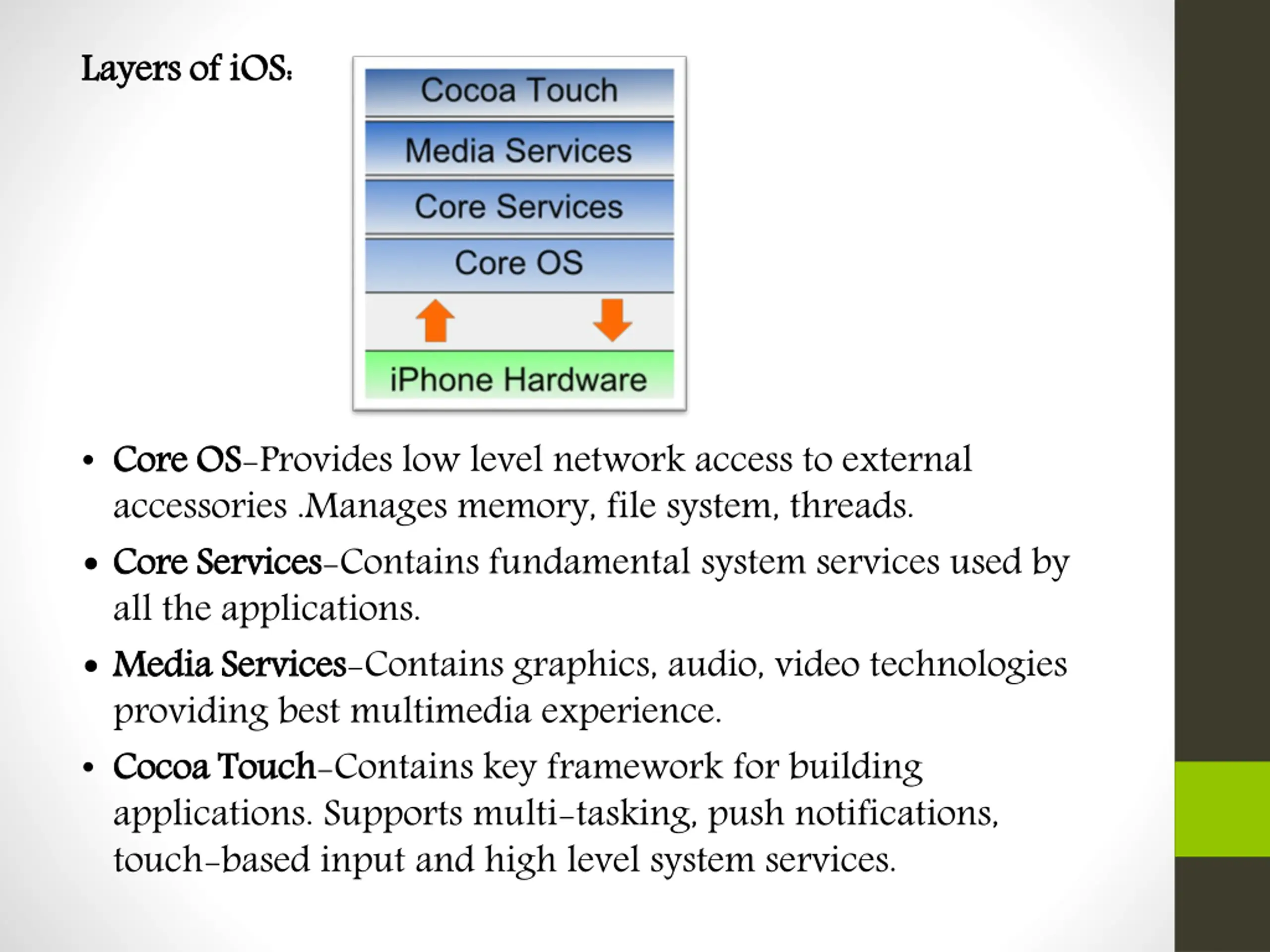 Layers of iOS:

Cocoa Touch
Media Services
Core Services
Core OS
iPhone Hardware

• Core OS-Provides low level network access to external accessories .Manages memory, file system, threads.
• Core Services-Contains fundamental system services used by all the applications.
• Media Services-Contains graphics, audio, video technologies providing best multimedia experience.
• Cocoa Touch-Contains key framework for building applications. Supports multi-tasking, push notifications, touch-based input and high level system services.